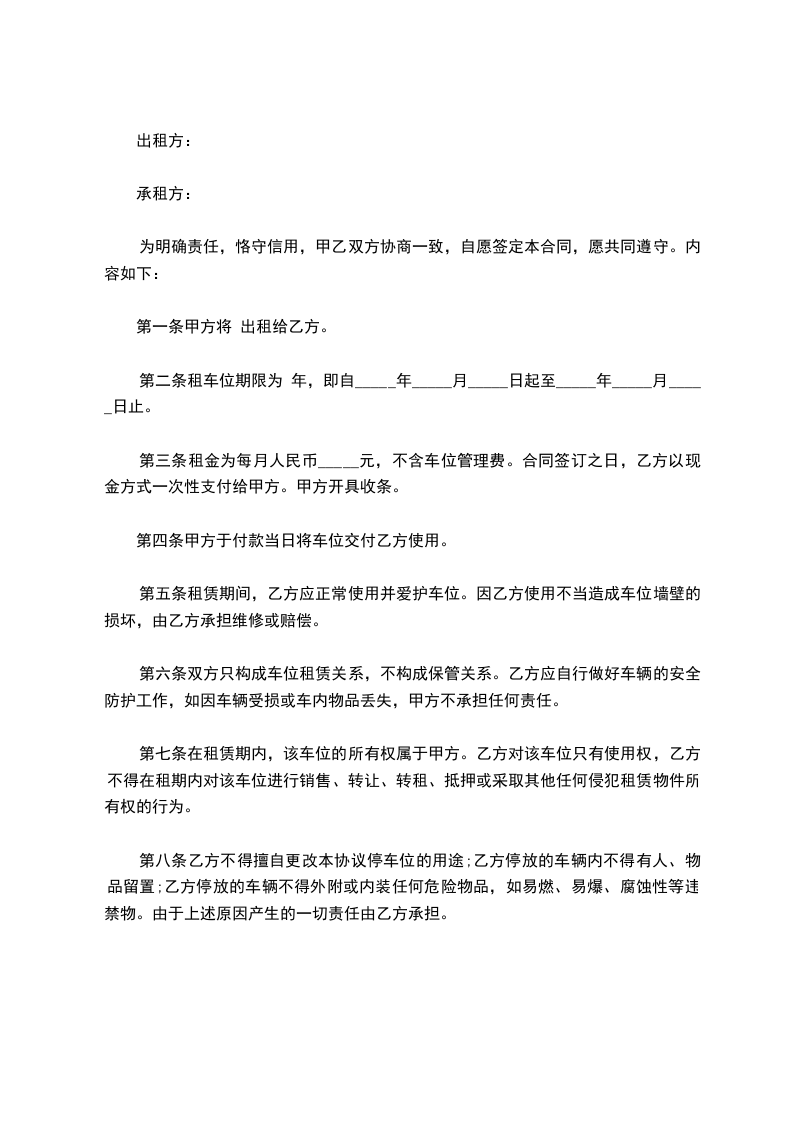 出租方：

承租方：

为明确责任，恪守信用，甲乙双方协商一致，自愿签定本合同，愿共同遵守。内容如下：

第一条甲方将 出租给乙方。

第二条租车位期限为 年，即自_____年_____月_____日起至_____年_____月_____日止。

第三条租金为每月人民币_____元，不含车位管理费。合同签订之日，乙方以现金方式一次性支付给甲方。甲方开具收条。

第四条甲方于付款当日将车位交付乙方使用。

第五条租赁期间，乙方应正常使用并爱护车位。因乙方使用不当造成车位墙壁的损坏，由乙方承担维修或赔偿。

第六条双方只构成车位租赁关系，不构成保管关系。乙方应自行做好车辆的安全防护工作，如因车辆受损或车内物品丢失，甲方不承担任何责任。

第七条在租赁期内，该车位的所有权属于甲方。乙方对该车位只有使用权，乙方不得在租期内对该车位进行销售、转让、转租、抵押或采取其他任何侵犯租赁物件所有权的行为。

第八条乙方不得擅自更改本协议停车位的用途;乙方停放的车辆内不得有人、物品留置;乙方停放的车辆不得外附或内装任何危险物品，如易燃、易爆、腐蚀性等违禁物。由于上述原因产生的一切责任由乙方承担。